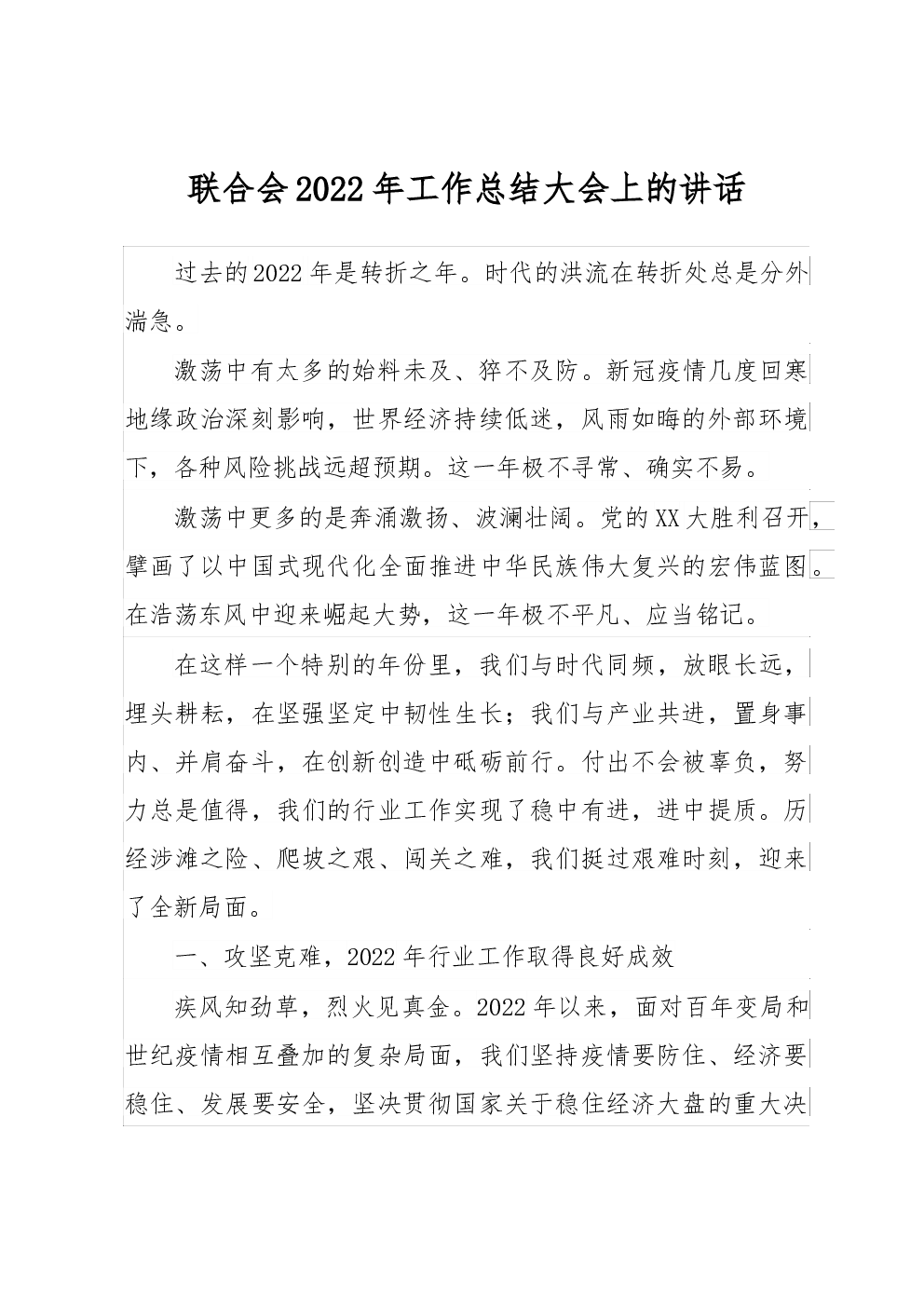 联合会2022年工作总结大会上的讲话

过去的2022年是转折之年。时代的洪流在转折处总是分外湍急。

激荡中有太多的始料未及、猝不及防。新冠疫情几度回寒地缘政治深刻影响，世界经济持续低迷，风雨如晦的外部环境下，各种风险挑战远超预期。这一年极不寻常、确实不易。

激荡中更多的是奔涌激扬、波澜壮阔。党的XX大胜利召开，擘画了以中国式现代化全面推进中华民族伟大复兴的宏伟蓝图。在浩荡东风中迎来崛起大势，这一年极不平凡、应当铭记。

在这样一个特别的年份里，我们与时代同频，放眼长远，埋头耕耘，在坚强坚定中韧性生长；我们与产业共进，置身事内、并肩奋斗，在创新创造中砥砺前行。付出不会被辜负，努力总是值得，我们的行业工作实现了稳中有进，进中提质。历经涉滩之险、爬坡之艰、闯关之难，我们挺过艰难时刻，迎来了全新局面。

一、攻坚克难，2022年行业工作取得良好成效

疾风知劲草，烈火见真金。2022年以来，面对百年变局和世纪疫情相互叠加的复杂局面，我们坚持疫情要防住、经济要稳住、发展要安全，坚决贯彻国家关于稳住经济大盘的重大决